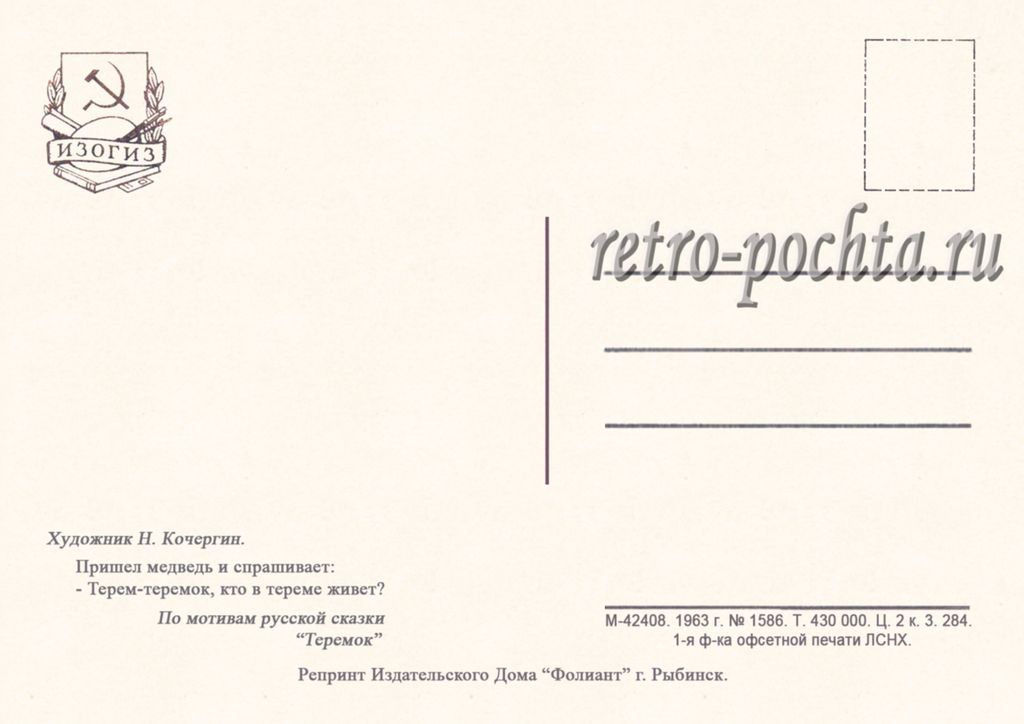 ИЗОГИЗ

Художник Н. Кочергин.

Пришел медведь и спрашивает:
- Терем-теремок, кто в тереме живет?

По мотивам русской сказки
"Теремок"

М-42408. 1963 г. № 1586. Т. 430 000. Ц. 2 к. З. 284.
1-я ф-ка офсетной печати ЛСНХ.

Репринт Издательского Дома "Фолиант" г. Рыбинск.

retro-pochta.ru